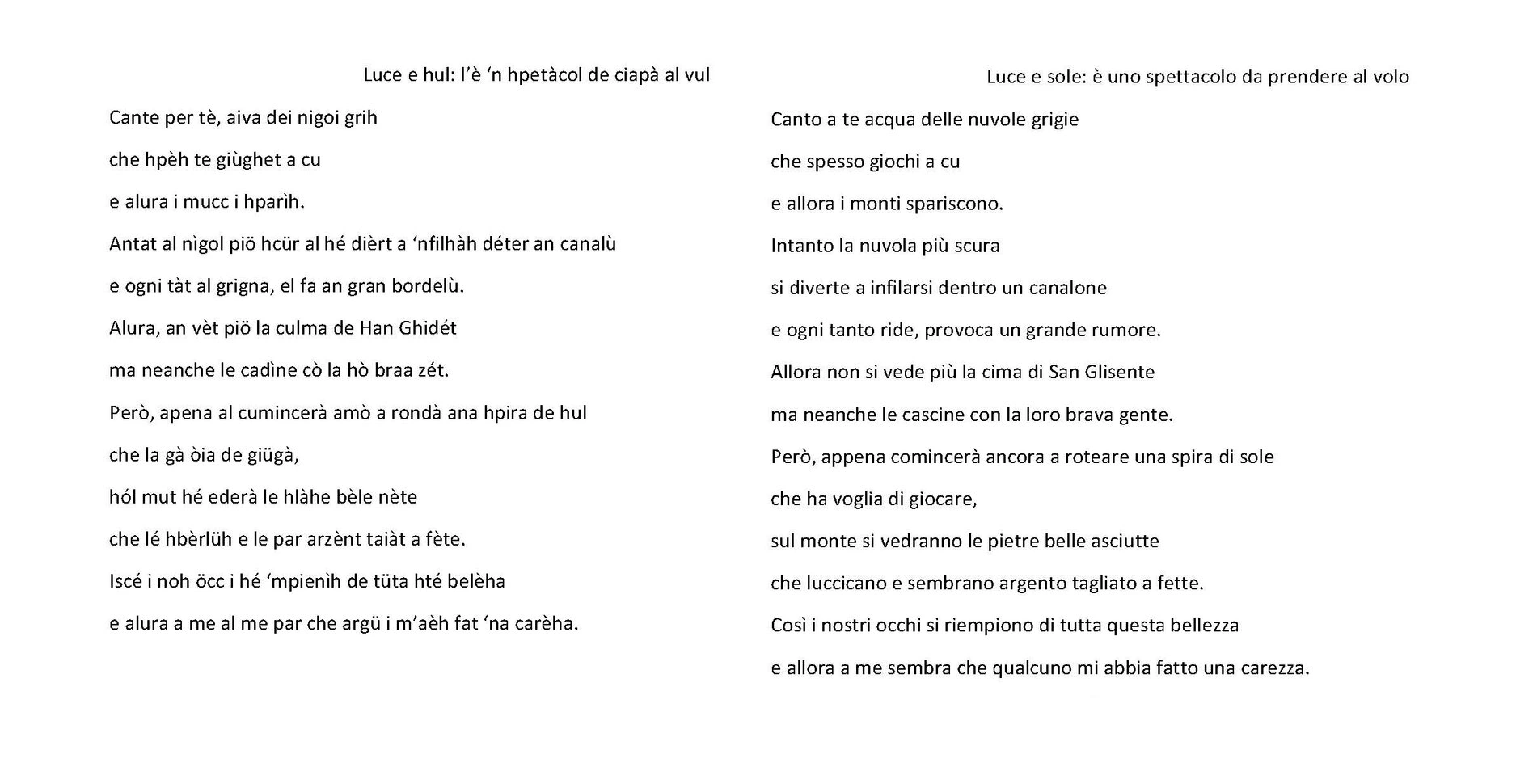 Luce e hul: l'è 'n hpetàcol de ciapà al vul

Cante per tè, aiva dei nigoi grih

che hpèh te giùghet a cu

e alura i mucc i hparìh.

Antat al nìgol piö hcür al hé dièrt a 'nfilhàh déter an canalù

e ogni tàt al grigna, el fa an gran bordelù.

Alura, an vèt piö la culma de Han Ghidét

ma neanche le cadìne cò la hò braa zét.

Però, apena al cumincerà amò a rondà ana hpira de hul

che la gà òia de giügà,

hól mut hé ederà le hlàhe bèle nète

che lé hbèrlüh e le par arzènt taiàt a fète.

Iscé i noh öcc i hé 'mpienìh de tüta hté belèha

e alura a me al me par che argü i m'aèh fat 'na carèha.

Luce e sole: è uno spettacolo da prendere al volo

Canto a te acqua delle nuvole grigie

che spesso giochi a cu

e allora i monti spariscono.

Intanto la nuvola più scura

si diverte a infilarsi dentro un canalone

e ogni tanto ride, provoca un grande rumore.

Allora non si vede più la cima di San Glisente

ma neanche le cascine con la loro brava gente.

Però, appena comincerà ancora a roteare una spira di sole

che ha voglia di giocare,

sul monte si vedranno le pietre belle asciutte

che luccicano e sembrano argento tagliato a fette.

Così i nostri occhi si riempiono di tutta questa bellezza

e allora a me sembra che qualcuno mi abbia fatto una carezza.